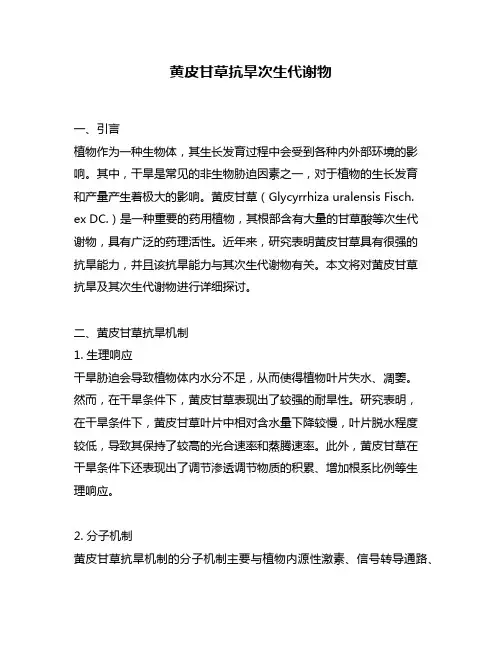 黄皮甘草抗旱次生代谢物

一、引言

植物作为一种生物体，其生长发育过程中会受到各种内外部环境的影响。其中，干旱是常见的非生物胁迫因素之一，对于植物的生长发育和产量产生着极大的影响。黄皮甘草（Glycyrrhiza uralensis Fisch. ex DC.）是一种重要的药用植物，其根部含有大量的甘草酸等次生代谢物，具有广泛的药理活性。近年来，研究表明黄皮甘草具有很强的抗旱能力，并且该抗旱能力与其次生代谢物有关。本文将对黄皮甘草抗旱及其次生代谢物进行详细探讨。

二、黄皮甘草抗旱机制

1. 生理响应

干旱胁迫会导致植物体内水分不足，从而使得植物叶片失水、凋萎。然而，在干旱条件下，黄皮甘草表现出了较强的耐旱性。研究表明，在干旱条件下，黄皮甘草叶片中相对含水量下降较慢，叶片脱水程度较低，导致其保持了较高的光合速率和蒸腾速率。此外，黄皮甘草在干旱条件下还表现出了调节渗透调节物质的积累、增加根系比例等生理响应。

2. 分子机制

黄皮甘草抗旱机制的分子机制主要与植物内源性激素、信号转导通路、